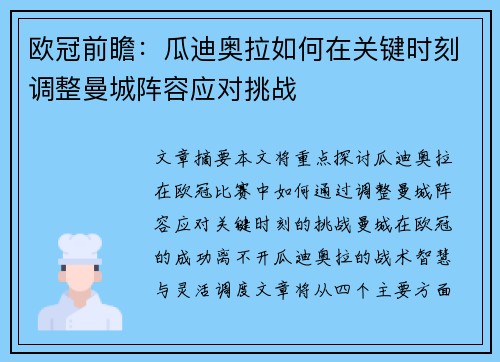 欧冠前瞻：瓜迪奥拉如何在关键时刻调整曼城阵容应对挑战

文章摘要本文将重点探讨瓜迪奥拉在欧冠比赛中如何通过调整曼城阵容应对关键时刻的挑战曼城在欧冠的成功离不开瓜迪奥拉的战术智慧与灵活调度文章将从四个主要方面